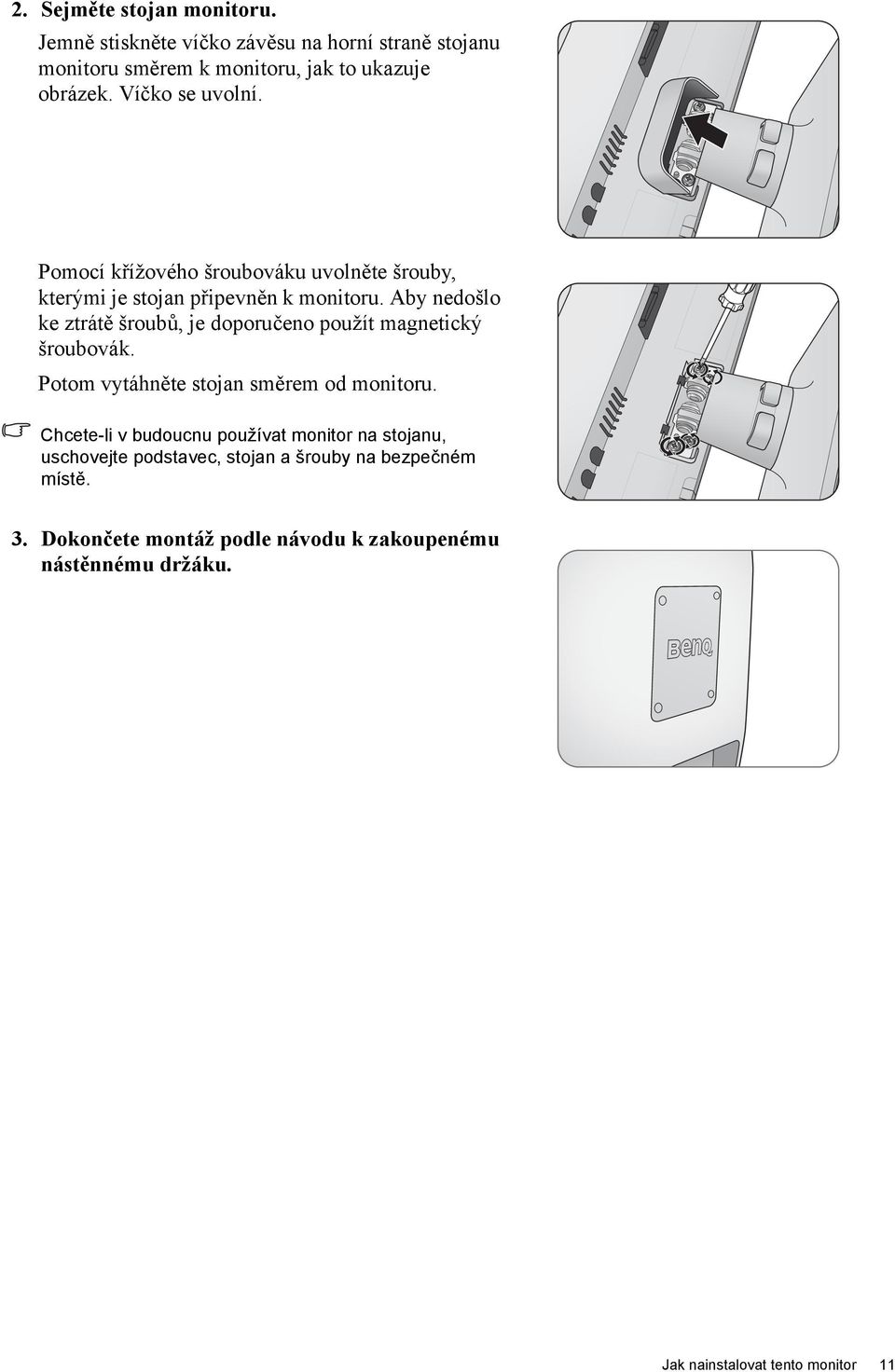 2. Sejměte stojan monitoru.

Jemně stiskněte víčko závěsu na horní straně stojanu monitoru směrem k monitoru, jak to ukazuje obrázek. Víčko se uvolní.

Pomocí křížového šroubováku uvolněte šrouby, kterými je stojan připevněn k monitoru. Aby nedošlo ke ztrátě šroubů, je doporučeno použít magnetický šroubovák.

Potom vytáhněte stojan směrem od monitoru.

Chcete-li v budoucnu používat monitor na stojanu, uschovejte podstavec, stojan a šrouby na bezpečném místě.

3. Dokončete montáž podle návodu k zakoupenému nástěnnému držáku.

BenQ

Jak nainstalovat tento monitor 11